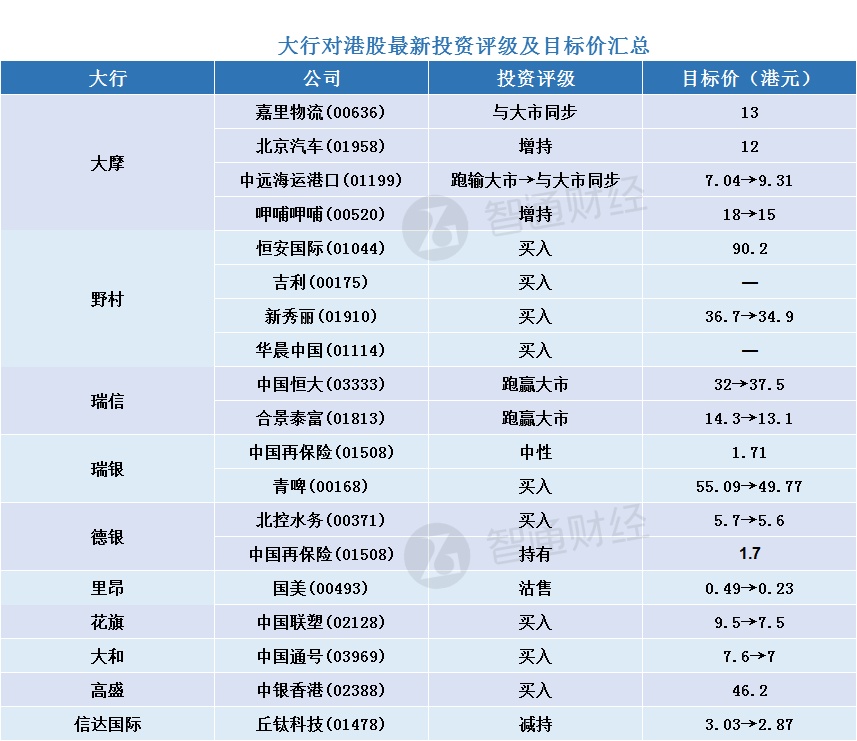 大行对港股最新投资评级及目标价汇总

| 大行 | 公司 | 投资评级 | 目标价（港元） |
|---|---|---|---|
| 大摩 | 嘉里物流(00636) | 与大市同步 | 13 |
| | 北京汽车(01958) | 增持 | 12 |
| | 中远海运港口(01199) | 跑输大市→与大市同步 | 7.04→9.31 |
| | 呷哺呷哺(00520) | 增持 | 18→15 |
| 野村 | 恒安国际(01044) | 买入 | 90.2 |
| | 吉利(00175) | 买入 | — |
| | 新秀丽(01910) | 买入 | 36.7→34.9 |
| | 华晨中国(01114) | 买入 | — |
| 瑞信 | 中国恒大(03333) | 跑赢大市 | 32→37.5 |
| | 合景泰富(01813) | 跑赢大市 | 14.3→13.1 |
| 瑞银 | 中国再保险(01508) | 中性 | 1.71 |
| | 青啤(00168) | 买入 | 55.09→49.77 |
| 德银 | 北控水务(00371) | 买入 | 5.7→5.6 |
| | 中国再保险(01508) | 持有 | 1.7 |
| 里昂 | 国美(00493) | 沽售 | 0.49→0.23 |
| 花旗 | 中国联塑(02128) | 买入 | 9.5→7.5 |
| 大和 | 中国通号(03969) | 买入 | 7.6→7 |
| 高盛 | 中银香港(02388) | 买入 | 46.2 |
| 信达国际 | 丘钛科技(01478) | 减持 | 3.03→2.87 |

智通财经
智通财经